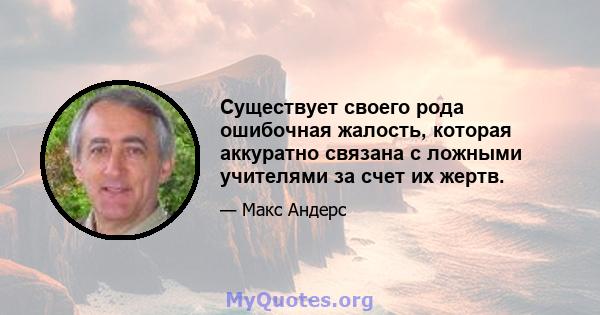 Существует своего рода ошибочная жалость, которая аккуратно связана с ложными учителями за счет их жертв.

— Макс Андерс

MyQuotes.org